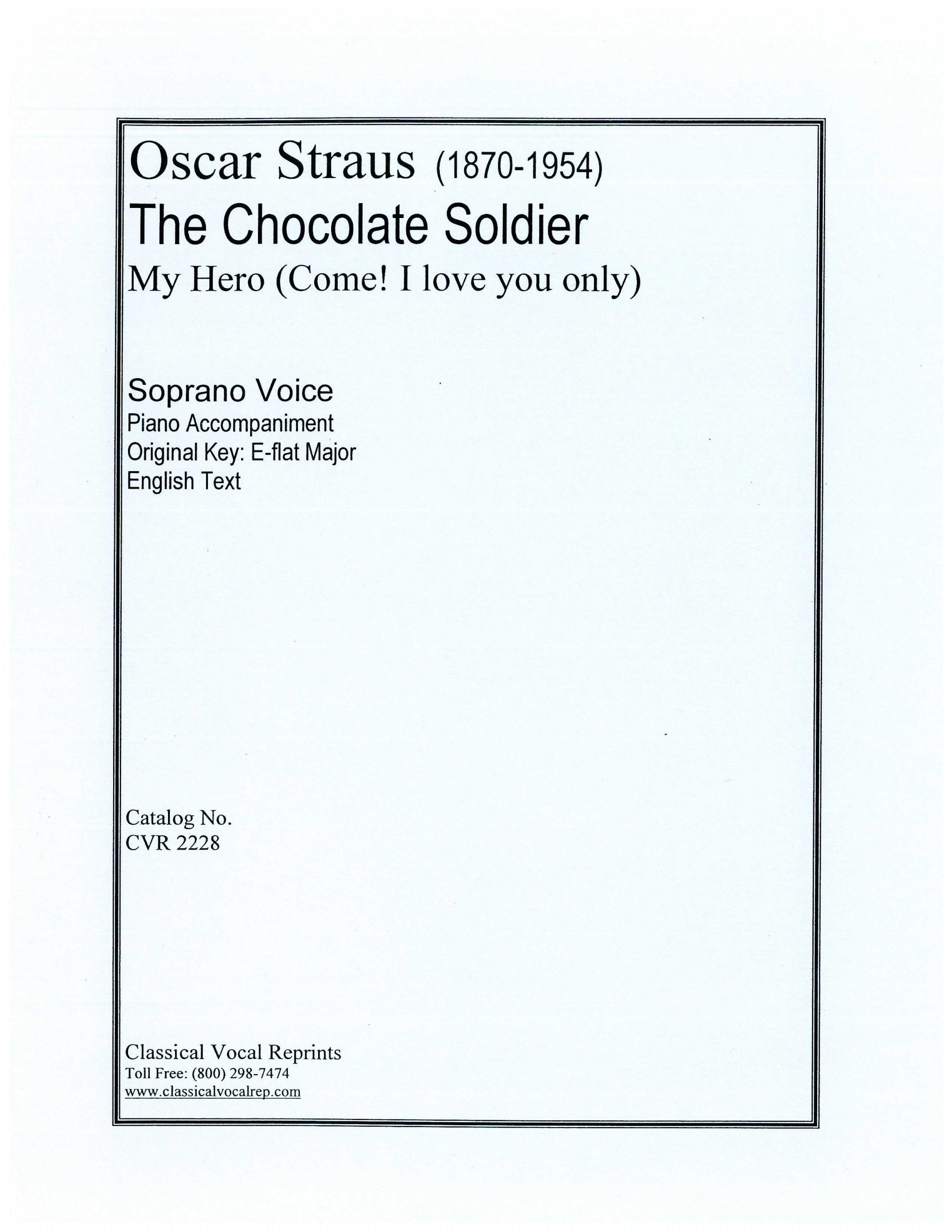 Oscar Straus (1870-1954)
The Chocolate Soldier
My Hero (Come! I love you only)

Soprano Voice
Piano Accompaniment
Original Key: E-flat Major
English Text

Catalog No.
CVR 2228

Classical Vocal Reprints
Toll Free: (800) 298-7474
www.classicalvocalrep.com